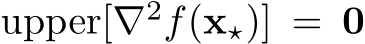 $\text{upper}[\nabla^2 f(\mathbf{x}_\star)] = \mathbf{0}$